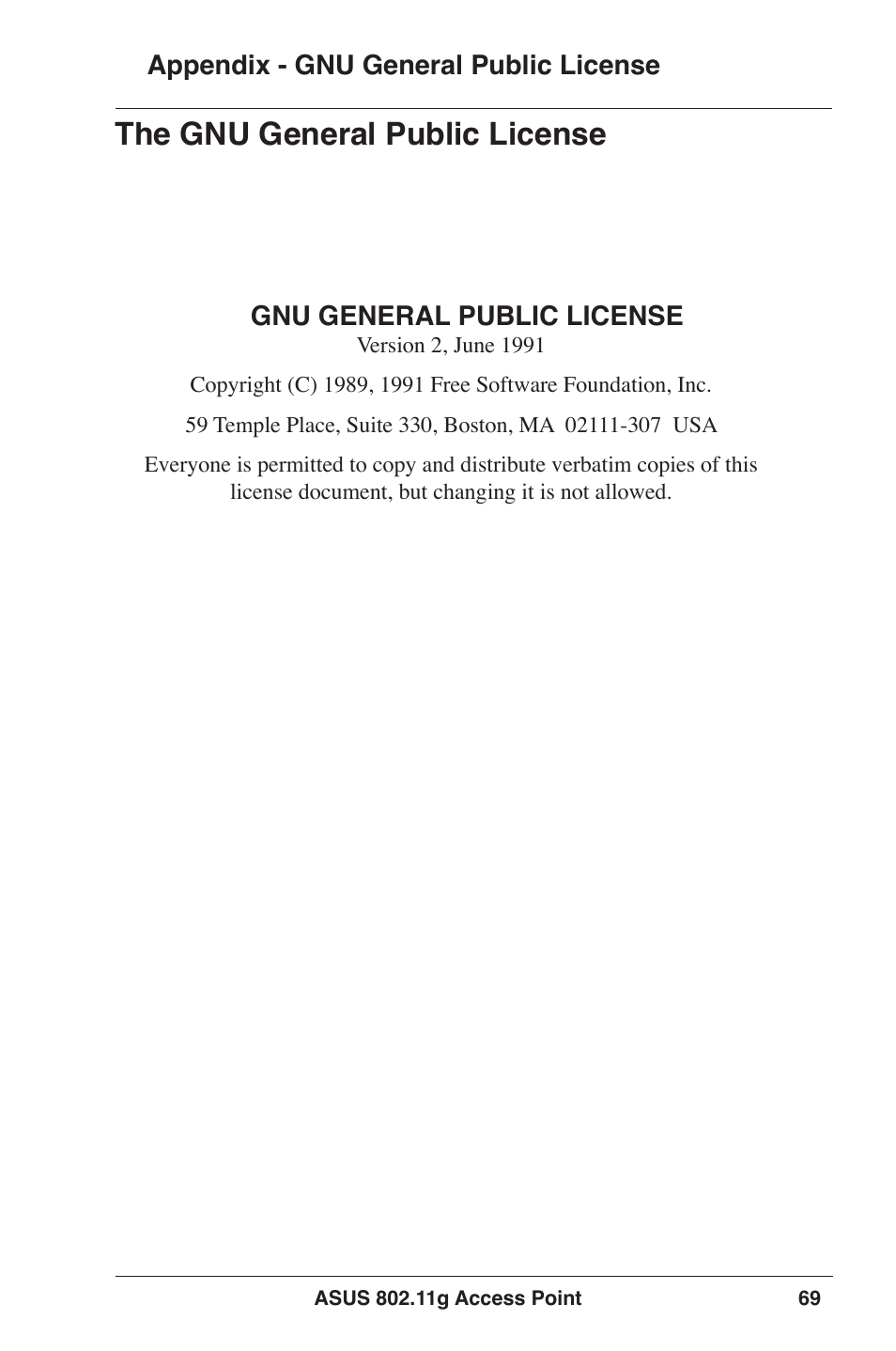 Appendix - GNU General Public License

The GNU General Public License

GNU GENERAL PUBLIC LICENSE
Version 2, June 1991

Copyright (C) 1989, 1991 Free Software Foundation, Inc.

59 Temple Place, Suite 330, Boston, MA 02111-307 USA

Everyone is permitted to copy and distribute verbatim copies of this license document, but changing it is not allowed.

ASUS 802.11g Access Point 69